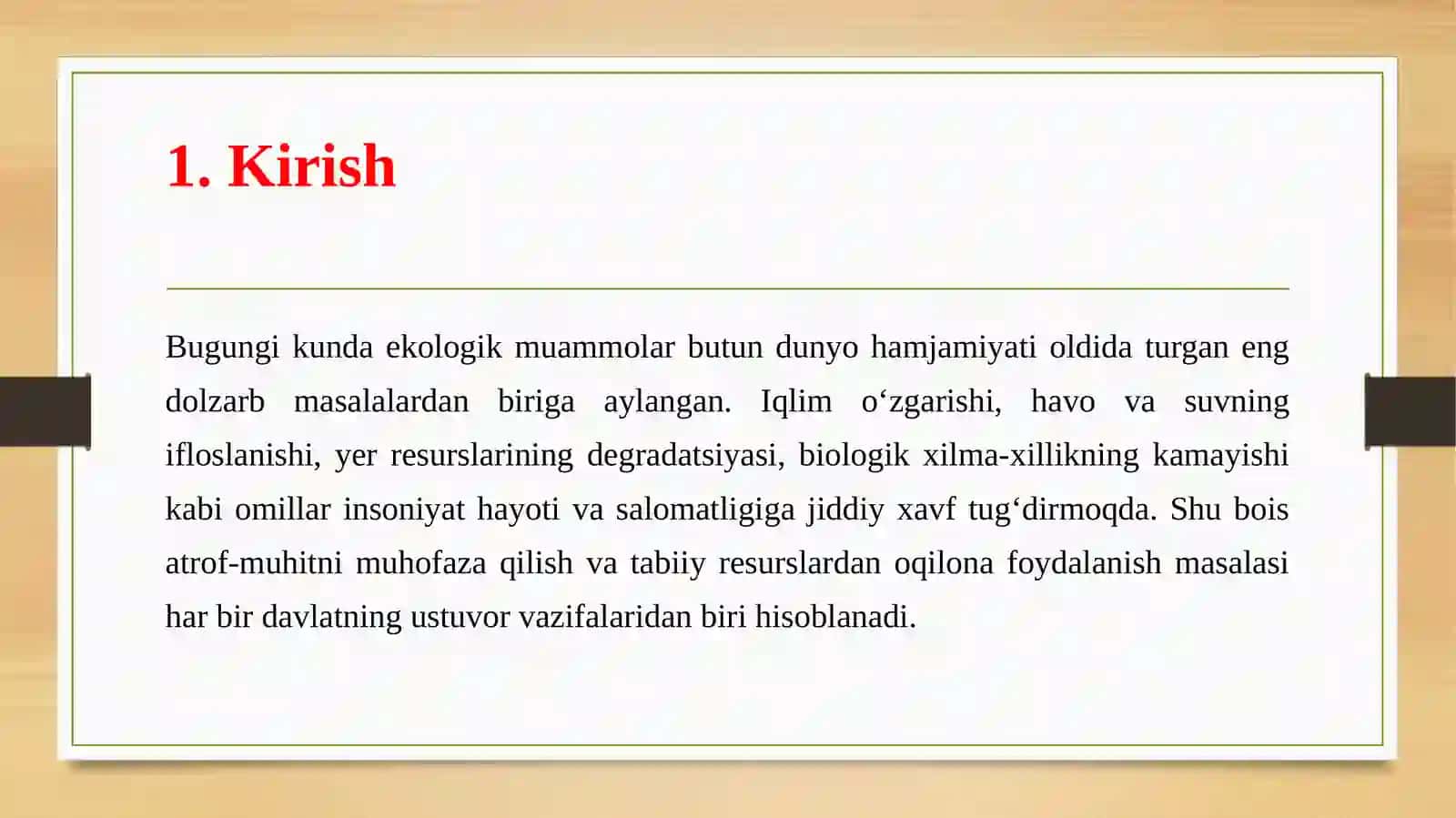 1. Kirish

Bugungi kunda ekologik muammolar butun dunyo hamjamiyati oldida turgan eng dolzarb masalalardan biriga aylangan. Iqlim o‘zgarishi, havo va suvning ifloslanishi, yer resurslarining degradatsiyasi, biologik xilma-xillikning kamayishi kabi omillar insoniyat hayoti va salomatligiga jiddiy xavf tug‘dirmoqda. Shu bois atrof-muhitni muhofaza qilish va tabiiy resurslardan oqilona foydalanish masalasi har bir davlatning ustuvor vazifalaridan biri hisoblanadi.